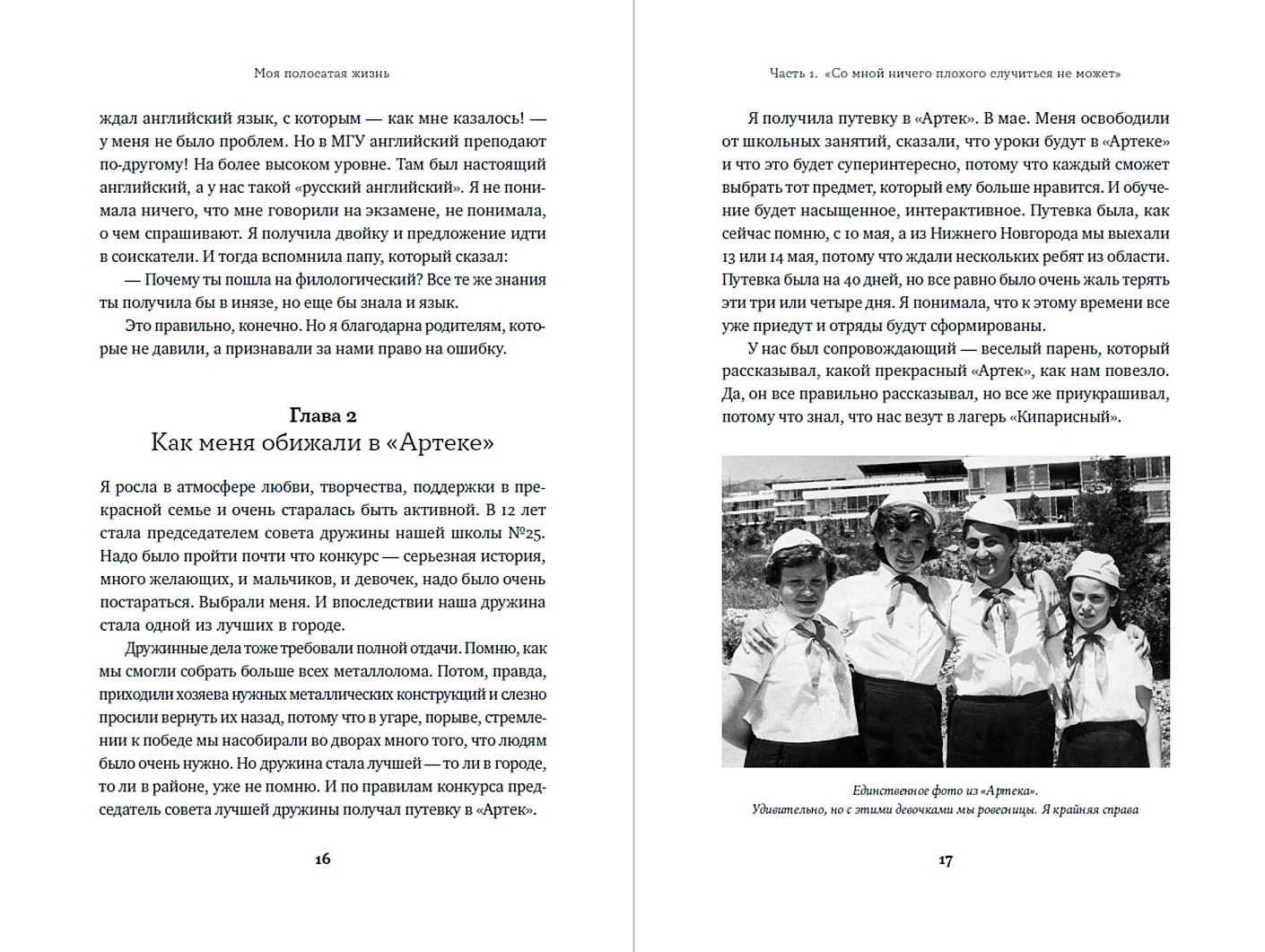 Моя полосатая жизнь

ждал английский язык, с которым — как мне казалось! — у меня не было проблем. Но в МГУ английский преподают по-другому! На более высоком уровне. Там был настоящий английский, а у нас такой «русский английский». Я не понимала ничего, что мне говорили на экзамене, не понимала, о чем спрашивают. Я получила двойку и предложение идти в соискатели. И тогда вспомнила папу, который сказал:

— Почему ты пошла на филологический? Все те же знания ты получила бы в инязе, но еще бы знала и язык.

Это правильно, конечно. Но я благодарна родителям, которые не давили, а признавали за нами право на ошибку.

Глава 2
Как меня обижали в «Артеке»

Я росла в атмосфере любви, творчества, поддержки в прекрасной семье и очень старалась быть активной. В 12 лет стала председателем совета дружины нашей школы №25. Надо было пройти почти что конкурс — серьезная история, много желающих, и мальчиков, и девочек, надо было очень постараться. Выбрали меня. И впоследствии наша дружина стала одной из лучших в городе.

Дружинные дела тоже требовали полной отдачи. Помню, как мы смогли собрать больше всех металлолома. Потом, правда, приходили хозяева нужных металлических конструкций и слезно просили вернуть их назад, потому что в угаре, порыве, стремлении к победе мы насобирали во дворах много того, что людям было очень нужно. Но дружина стала лучшей — то ли в городе, то ли в районе, уже не помню. И по правилам конкурса председатель совета лучшей дружины получал путевку в «Артек».

16

Часть 1. «Со мной ничего плохого случиться не может»

Я получила путевку в «Артек». В мае. Меня освободили от школьных занятий, сказали, что уроки будут в «Артеке» и что это будет суперинтересно, потому что каждый сможет выбрать тот предмет, который ему больше нравится. И обучение будет насыщенное, интерактивное. Путевка была, как сейчас помню, с 10 мая, а из Нижнего Новгорода мы выехали 13 или 14 мая, потому что ждали нескольких ребят из области. Путевка была на 40 дней, но все равно было очень жаль терять эти три или четыре дня. Я понимала, что к этому времени все уже приедут и отряды будут сформированы.

У нас был сопровождающий — веселый парень, который рассказывал, какой прекрасный «Артек», как нам повезло. Да, он все правильно рассказывал, но все же приукрашивал, потому что знал, что нас везут в лагерь «Кипарисный».

Единственное фото из «Артека».
Удивительно, но с этими девочками мы ровесницы. Я крайняя справа

17